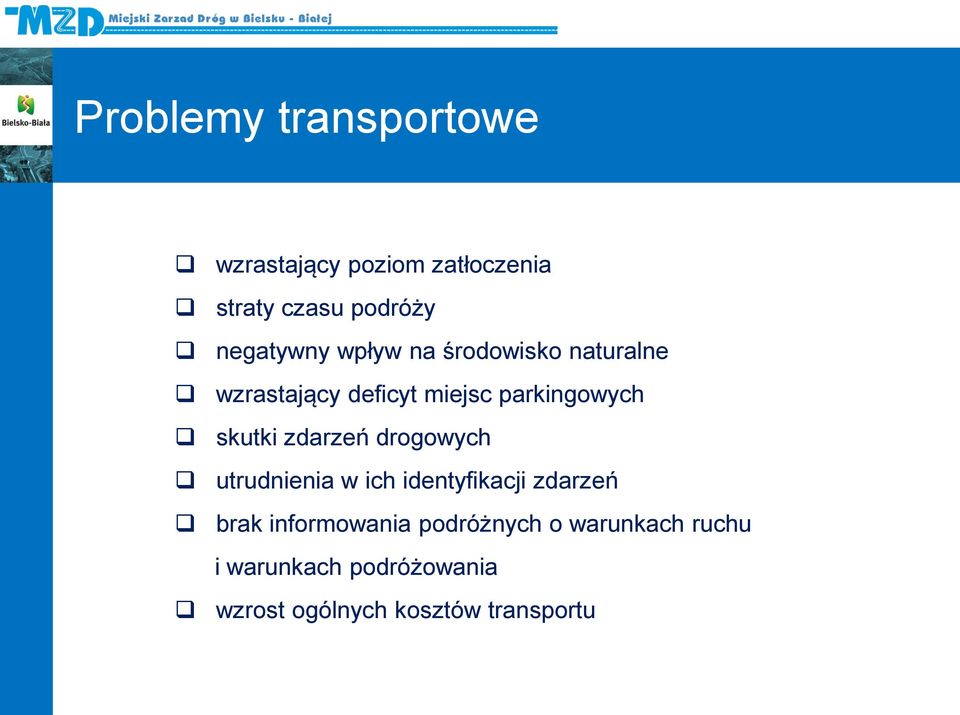 MZD Miejski Zarząd Dróg w Bielsku - Białej

Bielsko-Biała

Problemy transportowe

❑ wzrastający poziom zatłoczenia
❑ straty czasu podróży
❑ negatywny wpływ na środowisko naturalne
❑ wzrastający deficyt miejsc parkingowych
❑ skutki zdarzeń drogowych
❑ utrudnienia w ich identyfikacji zdarzeń
❑ brak informowania podróżnych o warunkach ruchu i warunkach podróżowania
❑ wzrost ogólnych kosztów transportu